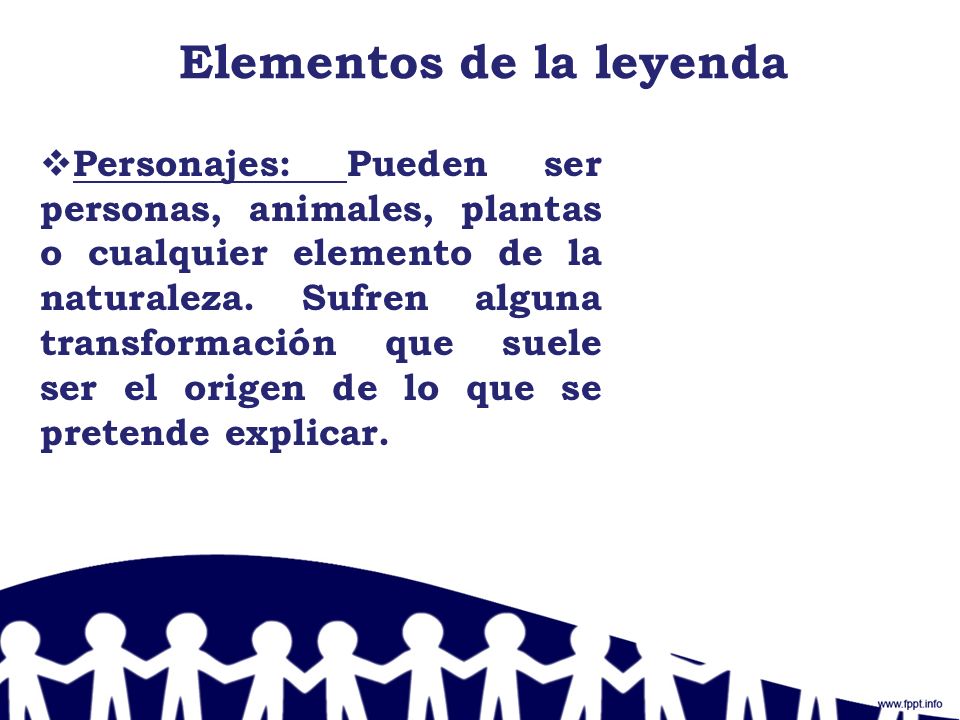 Elementos de la leyenda

❖Personajes: Pueden ser personas, animales, plantas o cualquier elemento de la naturaleza. Sufren alguna transformación que suele ser el origen de lo que se pretende explicar.

www.fppt.info